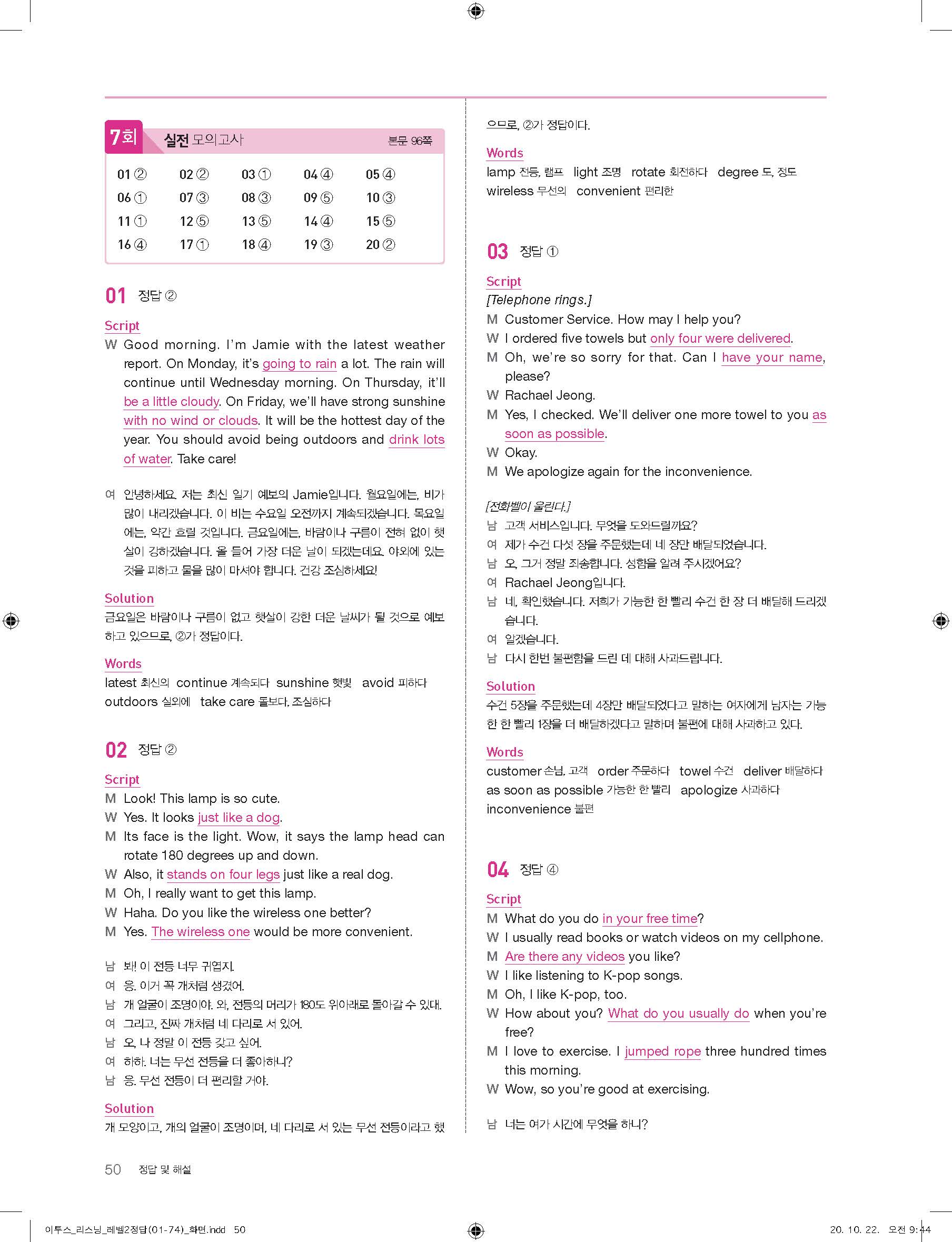 7회 실전 모의고사 본문 96쪽

| 01 ② | 02 ② | 03 ① | 04 ④ | 05 ④ |
|---|---|---|---|---|
| 06 ① | 07 ③ | 08 ③ | 09 ⑤ | 10 ③ |
| 11 ① | 12 ⑤ | 13 ⑤ | 14 ④ | 15 ⑤ |
| 16 ④ | 17 ① | 18 ④ | 19 ③ | 20 ② |

01 정답 ②

Script
W Good morning. I'm Jamie with the latest weather report. On Monday, it's going to rain a lot. The rain will continue until Wednesday morning. On Thursday, it'll be a little cloudy. On Friday, we'll have strong sunshine with no wind or clouds. It will be the hottest day of the year. You should avoid being outdoors and drink lots of water. Take care!

여 안녕하세요. 저는 최신 일기 예보의 Jamie입니다. 월요일에는, 비가 많이 내리겠습니다. 이 비는 수요일 오전까지 계속되겠습니다. 목요일에는, 약간 흐릴 것입니다. 금요일에는, 바람이나 구름이 전혀 없이 햇살이 강하겠습니다. 올 들어 가장 더운 날이 되겠는데요. 야외에 있는 것을 피하고 물을 많이 마셔야 합니다. 건강 조심하세요!

Solution
금요일은 바람이나 구름이 없고 햇살이 강한 더운 날씨가 될 것으로 예보하고 있으므로, ②가 정답이다.

Words
latest 최신의 continue 계속되다 sunshine 햇빛 avoid 피하다 outdoors 실외에 take care 돌보다, 조심하다

02 정답 ②

Script
M Look! This lamp is so cute.
W Yes. It looks just like a dog.
M Its face is the light. Wow, it says the lamp head can rotate 180 degrees up and down.
W Also, it stands on four legs just like a real dog.
M Oh, I really want to get this lamp.
W Haha. Do you like the wireless one better?
M Yes. The wireless one would be more convenient.

남 봐! 이 전등 너무 귀엽지.
여 응. 이거 꼭 개처럼 생겼어.
남 개 얼굴이 조명이야. 와, 전등의 머리가 180도 위아래로 돌아갈 수 있대.
여 그리고, 진짜 개처럼 네 다리로 서 있어.
남 오, 나 정말 이 전등 갖고 싶어.
여 하하. 너는 무선 전등을 더 좋아하니?
남 응. 무선 전등이 더 편리할 거야.

Solution
개 모양이고, 개의 얼굴이 조명이며, 네 다리로 서 있는 무선 전등이라고 했으므로, ②가 정답이다.

Words
lamp 전등, 램프 light 조명 rotate 회전하다 degree 도, 정도 wireless 무선의 convenient 편리한

03 정답 ①

Script
[Telephone rings.]
M Customer Service. How may I help you?
W I ordered five towels but only four were delivered.
M Oh, we're so sorry for that. Can I have your name, please?
W Rachael Jeong.
M Yes, I checked. We'll deliver one more towel to you as soon as possible.
W Okay.
M We apologize again for the inconvenience.

[전화벨이 울린다.]
남 고객 서비스입니다. 무엇을 도와드릴까요?
여 제가 수건 다섯 장을 주문했는데 네 장만 배달되었습니다.
남 오, 그거 정말 죄송합니다. 성함을 알려 주시겠어요?
여 Rachael Jeong입니다.
남 네, 확인했습니다. 저희가 가능한 한 빨리 수건 한 장 더 배달해 드리겠습니다.
여 알겠습니다.
남 다시 한번 불편함을 드린 데 대해 사과드립니다.

Solution
수건 5장을 주문했는데 4장만 배달되었다고 말하는 여자에게 남자는 가능한 한 빨리 1장을 더 배달하겠다고 말하며 불편에 대해 사과하고 있다.

Words
customer 손님, 고객 order 주문하다 towel 수건 deliver 배달하다 as soon as possible 가능한 한 빨리 apologize 사과하다 inconvenience 불편

04 정답 ④

Script
M What do you do in your free time?
W I usually read books or watch videos on my cellphone.
M Are there any videos you like?
W I like listening to K-pop songs.
M Oh, I like K-pop, too.
W How about you? What do you usually do when you're free?
M I love to exercise. I jumped rope three hundred times this morning.
W Wow, so you're good at exercising.

남 너는 여가 시간에 무엇을 하니?

50 정답 및 해설

이투스_리스닝_레벨2정답(01-74)_화면.indd 50 20. 10. 22. 오전 9:44